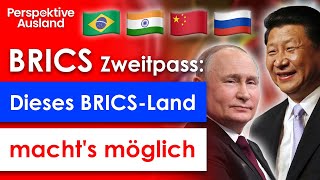 Perspektive Ausland

BRICS Zweitpass:

Dieses BRICS-Land

macht's möglich